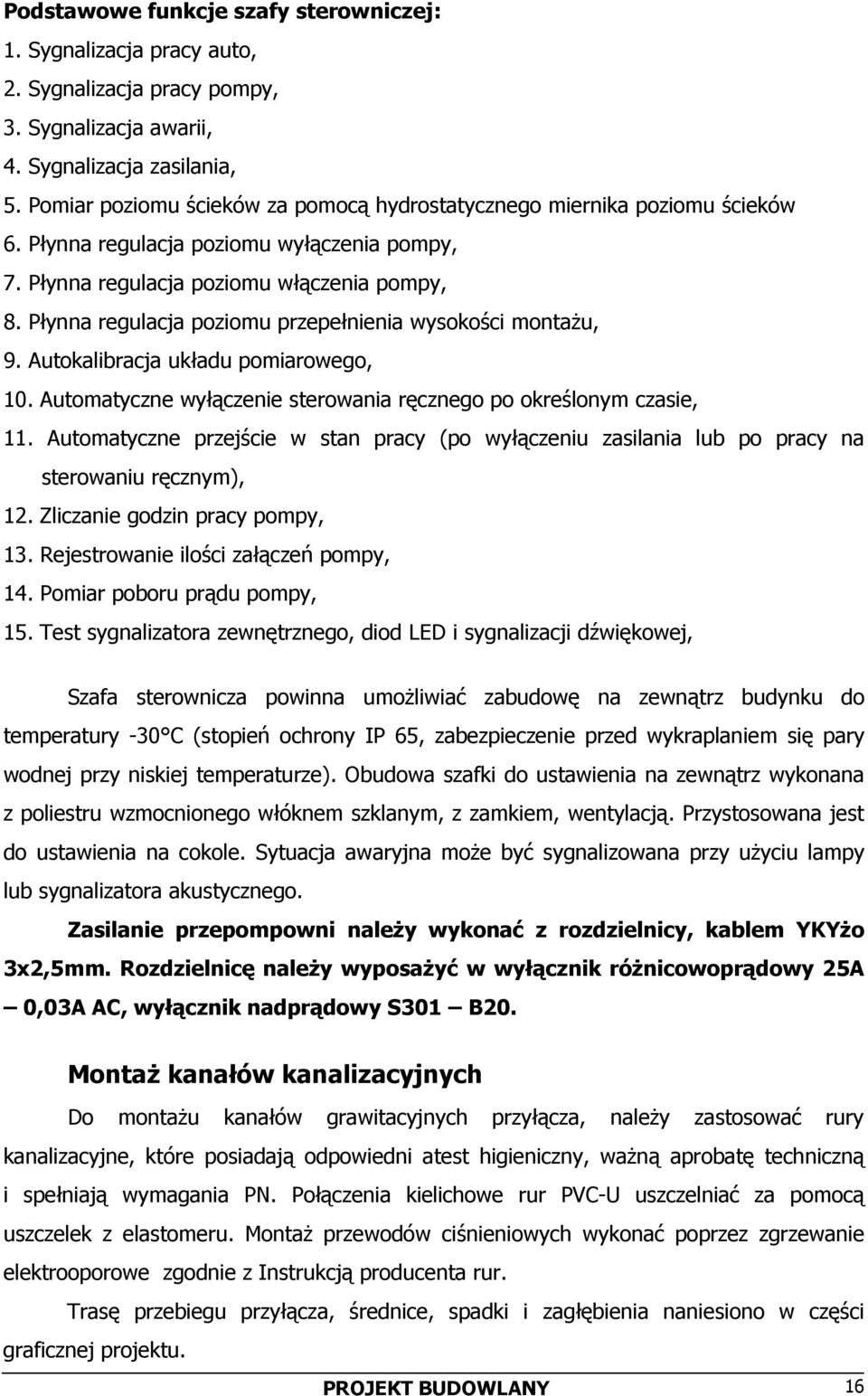 Podstawowe funkcje szafy sterowniczej:
1. Sygnalizacja pracy auto,
2. Sygnalizacja pracy pompy,
3. Sygnalizacja awarii,
4. Sygnalizacja zasilania,
5. Pomiar poziomu ścieków za pomocą hydrostatycznego miernika poziomu ścieków
6. Płynna regulacja poziomu wyłączenia pompy,
7. Płynna regulacja poziomu włączenia pompy,
8. Płynna regulacja poziomu przepełnienia wysokości montażu,
9. Autokalibracja układu pomiarowego,
10. Automatyczne wyłączenie sterowania ręcznego po określonym czasie,
11. Automatyczne przejście w stan pracy (po wyłączeniu zasilania lub po pracy na sterowaniu ręcznym),
12. Zliczanie godzin pracy pompy,
13. Rejestrowanie ilości załączeń pompy,
14. Pomiar poboru prądu pompy,
15. Test sygnalizatora zewnętrznego, diod LED i sygnalizacji dźwiękowej,

Szafa sterownicza powinna umożliwiać zabudowę na zewnątrz budynku do temperatury -30°C (stopień ochrony IP 65, zabezpieczenie przed wykraplaniem się pary wodnej przy niskiej temperaturze). Obudowa szafki do ustawienia na zewnątrz wykonana z poliestru wzmocnionego włóknem szklanym, z zamkiem, wentylacją. Przystosowana jest do ustawienia na cokole. Sytuacja awaryjna może być sygnalizowana przy użyciu lampy lub sygnalizatora akustycznego.

Zasilanie przepompowni należy wykonać z rozdzielnicy, kablem YKYżo 3x2,5mm. Rozdzielnicę należy wyposażyć w wyłącznik różnicowoprądowy 25A – 0,03A AC, wyłącznik nadprądowy S301 – B20.

Montaż kanałów kanalizacyjnych

Do montażu kanałów grawitacyjnych przyłącza, należy zastosować rury kanalizacyjne, które posiadają odpowiedni atest higieniczny, ważną aprobatę techniczną i spełniają wymagania PN. Połączenia kielichowe rur PVC-U uszczelniać za pomocą uszczelek z elastomeru. Montaż przewodów ciśnieniowych wykonać poprzez zgrzewanie elektrooporowe zgodnie z Instrukcją producenta rur.

Trasę przebiegu przyłącza, średnice, spadki i zagłębienia naniesiono w części graficznej projektu.

PROJEKT BUDOWLANY 16